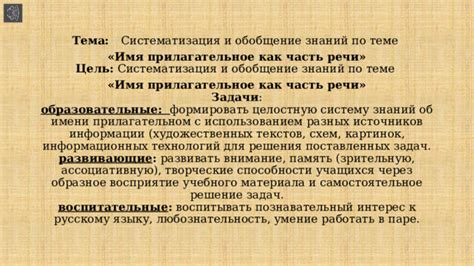 Тема: Систематизация и обобщение знаний по теме

«Имя прилагательное как часть речи»
Цель: Систематизация и обобщение знаний по теме

«Имя прилагательное как часть речи»
Задачи:
образовательные: формировать целостную систему знаний об имени прилагательном с использованием разных источников информации (художественных текстов, схем, картинок, информационных технологий для решения поставленных задач.
развивающие: развивать внимание, память (зрительную, ассоциативную), творческие способности учащихся через образное восприятие учебного материала и самостоятельное решение задач.
воспитательные: воспитывать познавательный интерес к русскому языку, любознательность, умение работать в паре.